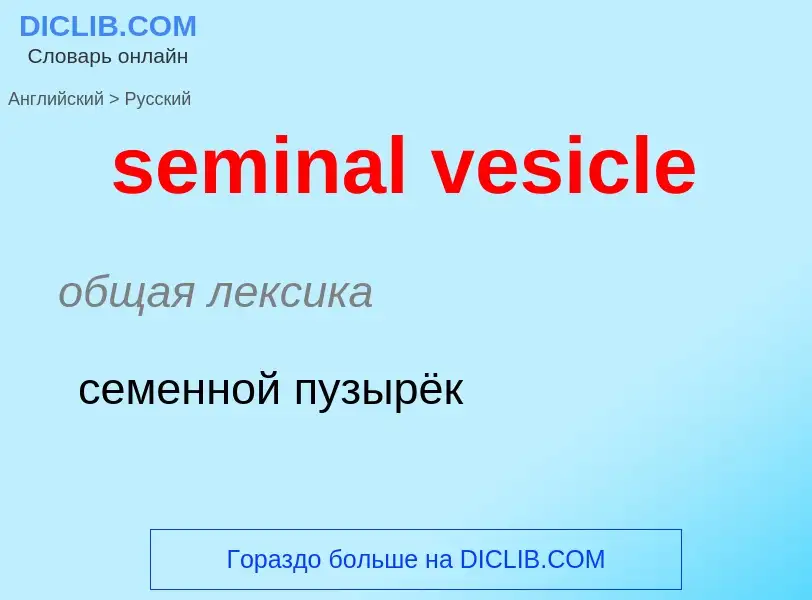 DICLIB.COM
Словарь онлайн

Английский > Русский

seminal vesicle

общая лексика

семенной пузырёк

Гораздо больше на DICLIB.COM